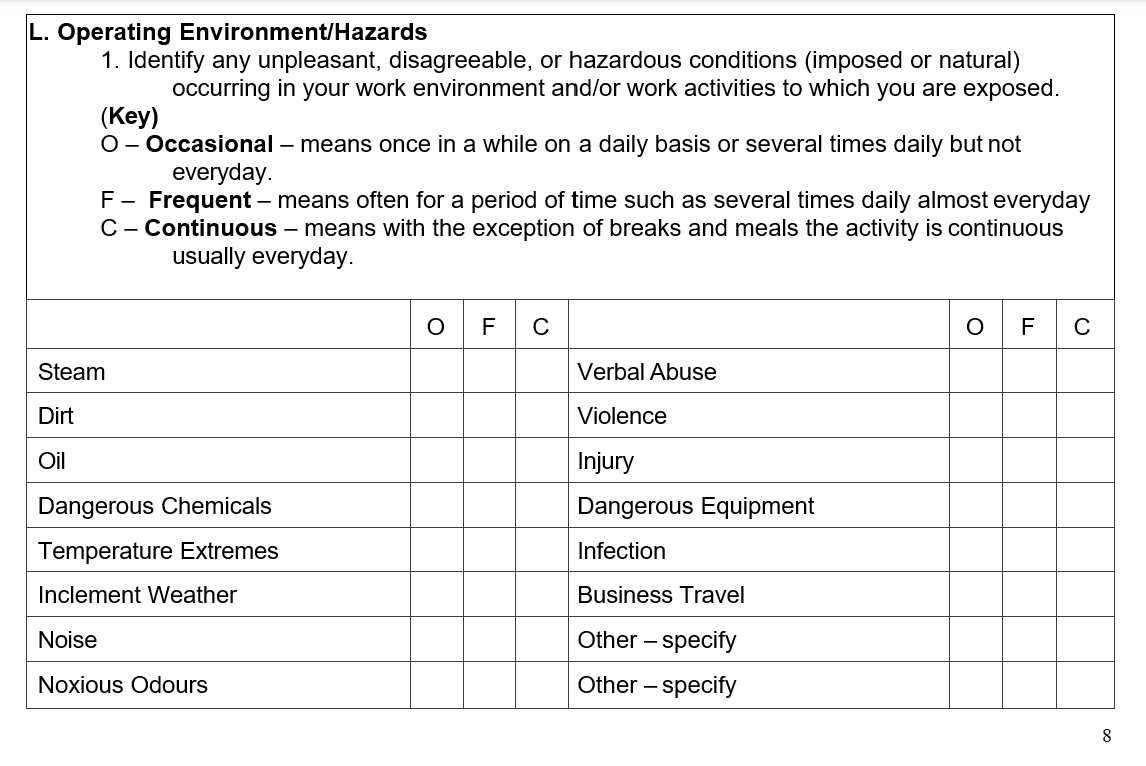 L. Operating Environment/Hazards

1. Identify any unpleasant, disagreeable, or hazardous conditions (imposed or natural) occurring in your work environment and/or work activities to which you are exposed.

(Key)

O – Occasional – means once in a while on a daily basis or several times daily but not everyday.

F – Frequent – means often for a period of time such as several times daily almost everyday

C – Continuous – means with the exception of breaks and meals the activity is continuous usually everyday.

| | O | F | C | | O | F | C |
|---|---|---|---|---|---|---|---|
| Steam | | | | Verbal Abuse | | | |
| Dirt | | | | Violence | | | |
| Oil | | | | Injury | | | |
| Dangerous Chemicals | | | | Dangerous Equipment | | | |
| Temperature Extremes | | | | Infection | | | |
| Inclement Weather | | | | Business Travel | | | |
| Noise | | | | Other – specify | | | |
| Noxious Odours | | | | Other – specify | | | |

8